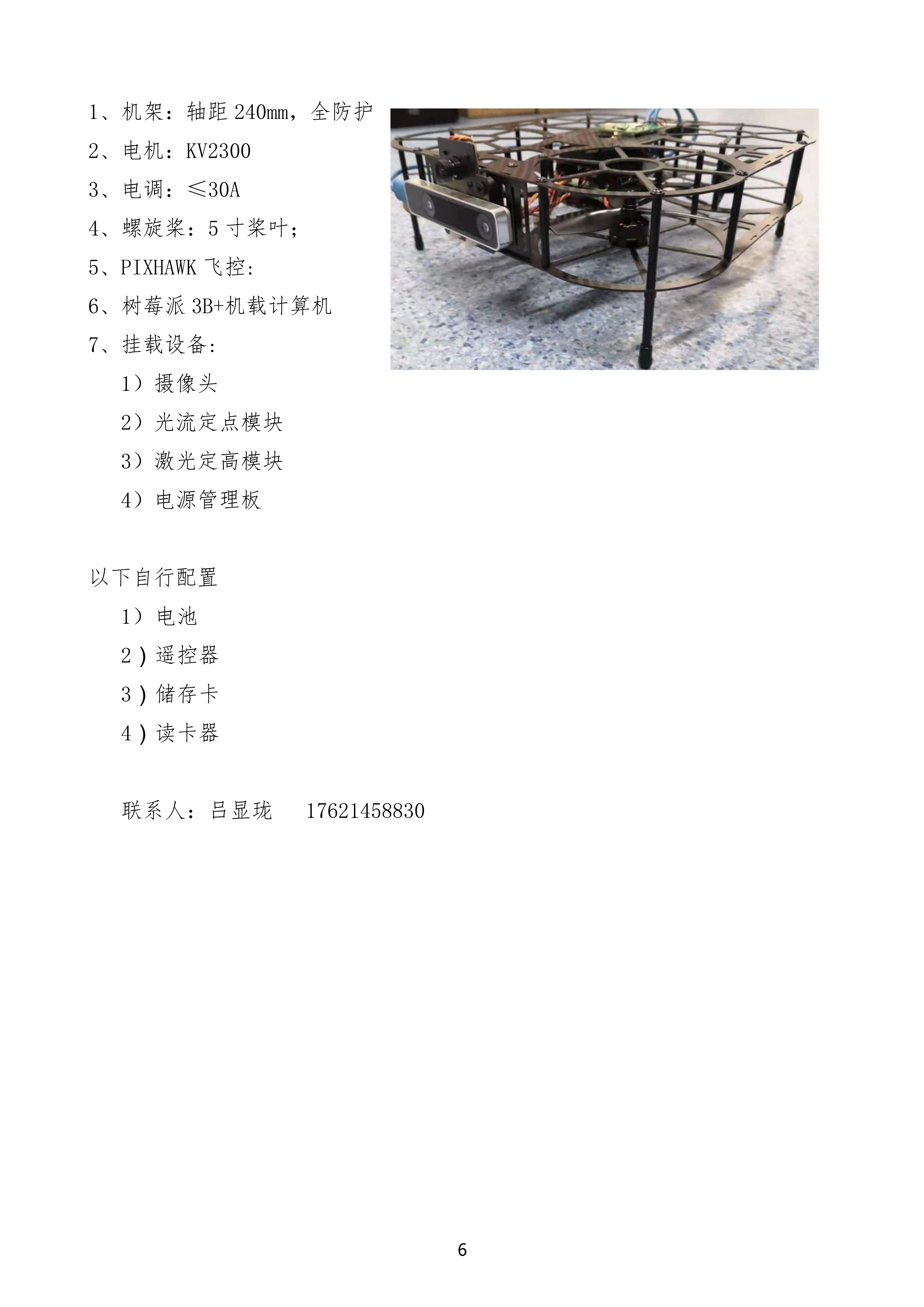 1、机架：轴距 240mm，全防护

2、电机：KV2300

3、电调：≤30A

4、螺旋桨：5 寸桨叶；

5、PIXHAWK 飞控:

6、树莓派 3B+机载计算机

7、挂载设备:

1）摄像头

2）光流定点模块

3）激光定高模块

4）电源管理板

以下自行配置

1）电池

2）遥控器

3）储存卡

4）读卡器

联系人：吕显珑　17621458830

6